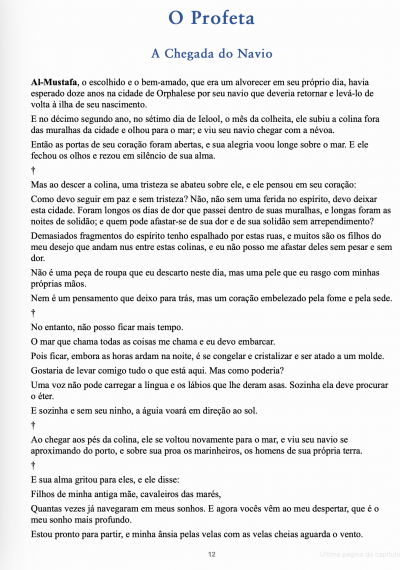 O Profeta

A Chegada do Navio

Al-Mustafa, o escolhido e o bem-amado, que era um alvorecer em seu próprio dia, havia esperado doze anos na cidade de Orphalese por seu navio que deveria retornar e levá-lo de volta à ilha de seu nascimento.

E no décimo segundo ano, no sétimo dia de Ielool, o mês da colheita, ele subiu a colina fora das muralhas da cidade e olhou para o mar; e viu seu navio chegar com a névoa.

Então as portas de seu coração foram abertas, e sua alegria voou longe sobre o mar. E ele fechou os olhos e rezou em silêncio de sua alma.

†

Mas ao descer a colina, uma tristeza se abateu sobre ele, e ele pensou em seu coração:

Como devo seguir em paz e sem tristeza? Não, não sem uma ferida no espírito, devo deixar esta cidade. Foram longos os dias de dor que passei dentro de suas muralhas, e longas foram as noites de solidão; e quem pode afastar-se de sua dor e de sua solidão sem arrependimento?

Demasiados fragmentos do espírito tenho espalhado por estas ruas, e muitos são os filhos do meu desejo que andam nus entre estas colinas, e eu não posso me afastar deles sem pesar e sem dor.

Não é uma peça de roupa que eu descarto neste dia, mas uma pele que eu rasgo com minhas próprias mãos.

Nem é um pensamento que deixo para trás, mas um coração embelezado pela fome e pela sede.

†

No entanto, não posso ficar mais tempo.

O mar que chama todas as coisas me chama e eu devo embarcar.

Pois ficar, embora as horas ardam na noite, é se congelar e cristalizar e ser atado a um molde.

Gostaria de levar comigo tudo o que está aqui. Mas como poderia?

Uma voz não pode carregar a língua e os lábios que lhe deram asas. Sozinha ela deve procurar o éter.

E sozinha e sem seu ninho, a águia voará em direção ao sol.

†

Ao chegar aos pés da colina, ele se voltou novamente para o mar, e viu seu navio se aproximando do porto, e sobre sua proa os marinheiros, os homens de sua própria terra.

†

E sua alma gritou para eles, e ele disse:

Filhos de minha antiga mãe, cavaleiros das marés,

Quantas vezes já navegaram em meus sonhos. E agora vocês vêm ao meu despertar, que é o meu sonho mais profundo.

Estou pronto para partir, e minha ânsia pelas velas com as velas cheias aguarda o vento.

12

Última página do capítulo